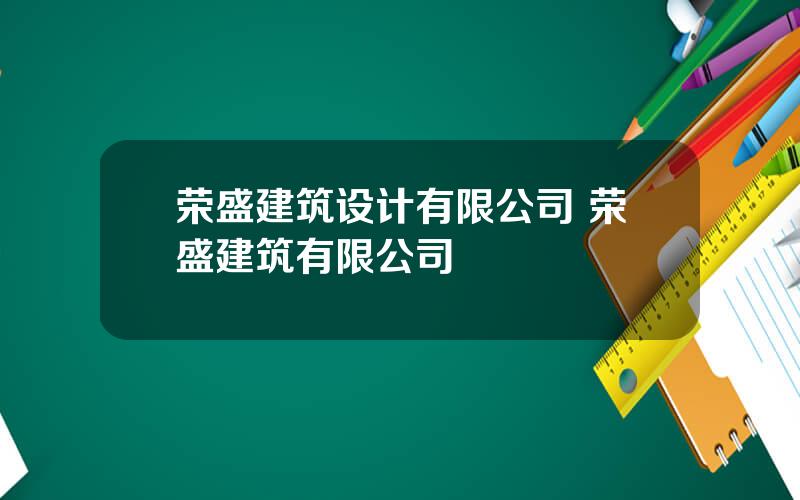 荣盛建筑设计有限公司 荣盛建筑有限公司